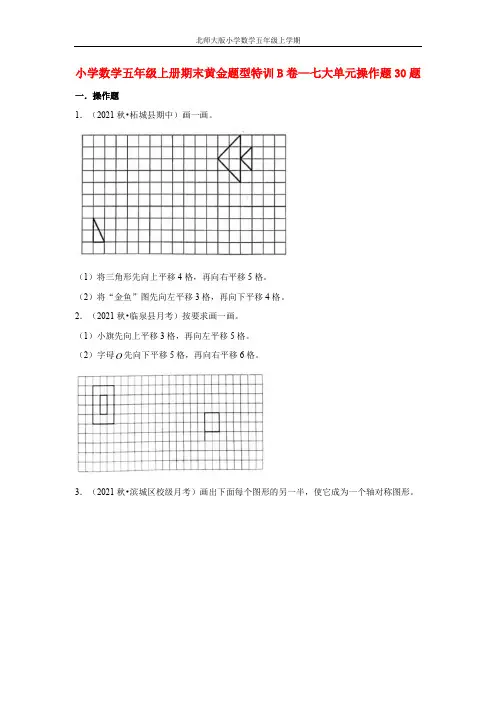 北师大版小学数学五年级上学期

小学数学五年级上册期末黄金题型特训 B 卷—七大单元操作题 30 题

一．操作题

1．（2021 秋•柘城县期中）画一画。

（1）将三角形先向上平移 4 格，再向右平移 5 格。

（2）将“金鱼”图先向左平移 3 格，再向下平移 4 格。

2．（2021 秋•临泉县月考）按要求画一画。

（1）小旗先向上平移 3 格，再向左平移 5 格。

（2）字母 $O$ 先向下平移 5 格，再向右平移 6 格。

3．（2021 秋•滨城区校级月考）画出下面每个图形的另一半，使它成为一个轴对称图形。